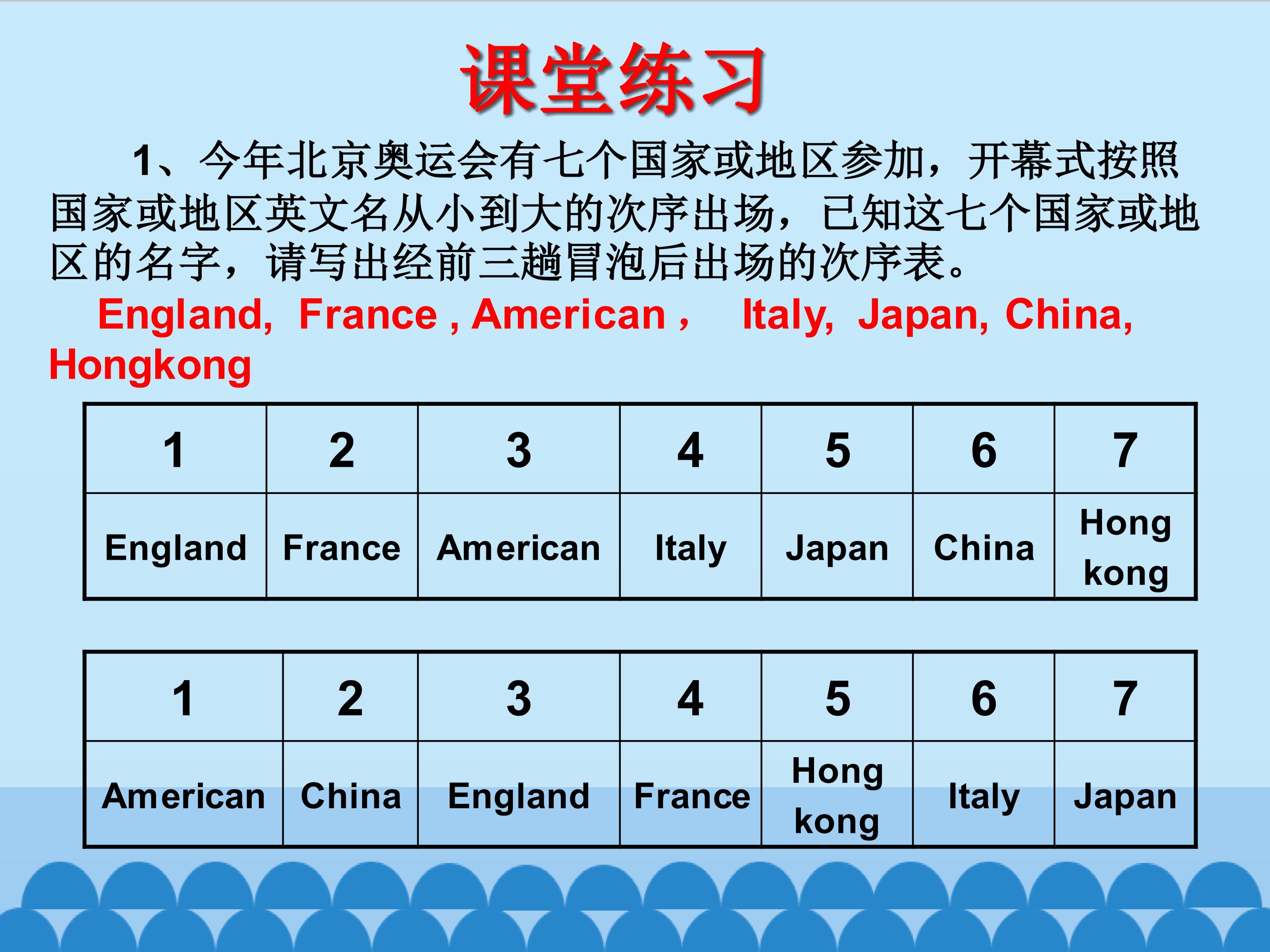 课堂练习

1、今年北京奥运会有七个国家或地区参加，开幕式按照国家或地区英文名从小到大的次序出场，已知这七个国家或地区的名字，请写出经前三趟冒泡后出场的次序表。

England, France , American , Italy, Japan, China, Hongkong

| 1 | 2 | 3 | 4 | 5 | 6 | 7 |
|---|---|---|---|---|---|---|
| England | France | American | Italy | Japan | China | Hong kong |

| 1 | 2 | 3 | 4 | 5 | 6 | 7 |
|---|---|---|---|---|---|---|
| American | China | England | France | Hong kong | Italy | Japan |